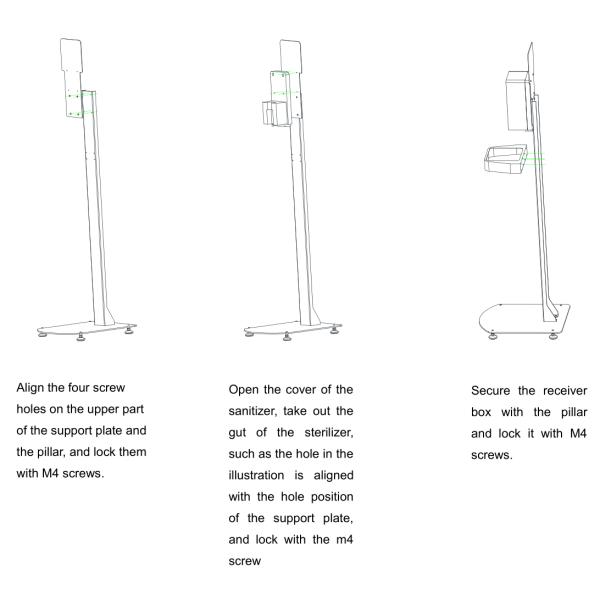 Align the four screw holes on the upper part of the support plate and the pillar, and lock them with M4 screws.

Open the cover of the sanitizer, take out the gut of the sterilizer, such as the hole in the illustration is aligned with the hole position of the support plate, and lock with the m4 screw

Secure the receiver box with the pillar and lock it with M4 screws.